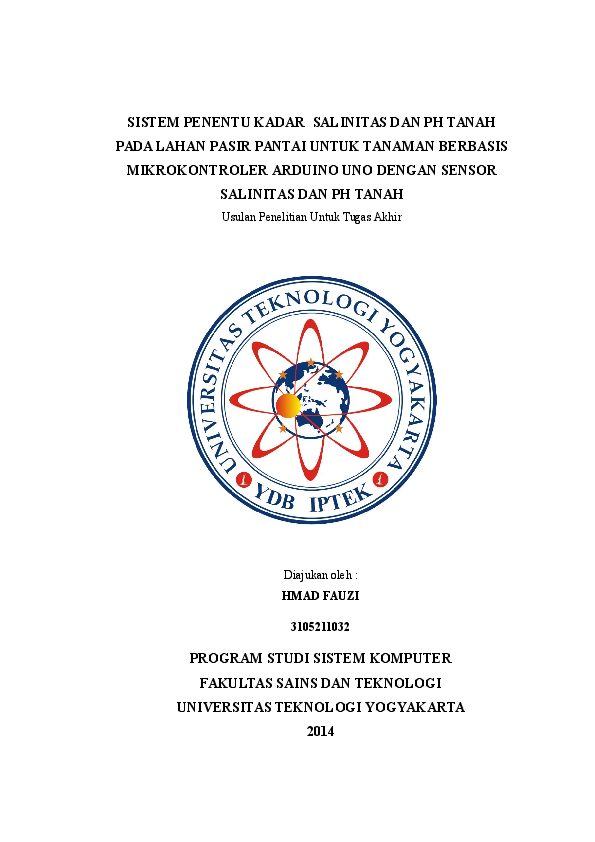 SISTEM PENENTU KADAR SALINITAS DAN PH TANAH PADA LAHAN PASIR PANTAI UNTUK TANAMAN BERBASIS MIKROKONTROLER ARDUINO UNO DENGAN SENSOR SALINITAS DAN PH TANAH

Usulan Penelitian Untuk Tugas Akhir

UNIVERSITAS TEKNOLOGI YOGYAKARTA

YDB IPTEK

Diajukan oleh :

HMAD FAUZI

3105211032

PROGRAM STUDI SISTEM KOMPUTER

FAKULTAS SAINS DAN TEKNOLOGI

UNIVERSITAS TEKNOLOGI YOGYAKARTA

2014